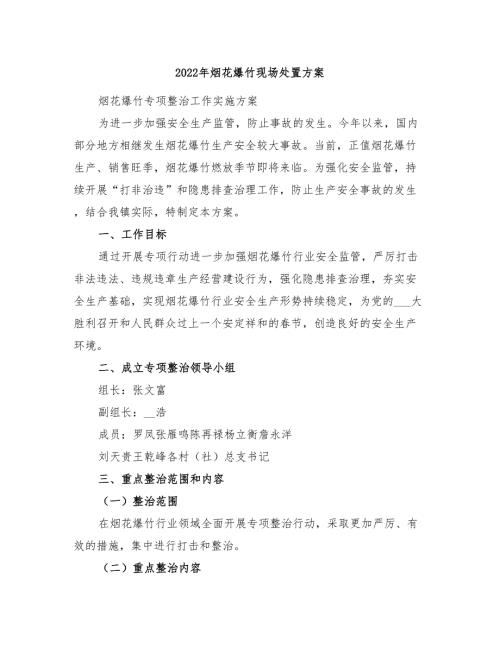 2022年烟花爆竹现场处置方案

烟花爆竹专项整治工作实施方案

为进一步加强安全生产监管，防止事故的发生。今年以来，国内部分地方相继发生烟花爆竹生产安全较大事故。当前，正值烟花爆竹生产、销售旺季，烟花爆竹燃放季节即将来临。为强化安全监管，持续开展“打非治违”和隐患排查治理工作，防止生产安全事故的发生，结合我镇实际，特制定本方案。

一、工作目标

通过开展专项行动进一步加强烟花爆竹行业安全监管，严厉打击非法违法、违规违章生产经营建设行为，强化隐患排查治理，夯实安全生产基础，实现烟花爆竹行业安全生产形势持续稳定，为党的___大胜利召开和人民群众过上一个安定祥和的春节，创造良好的安全生产环境。

二、成立专项整治领导小组

组长：张文富

副组长：__浩

成员：罗凤张雁鸣陈再禄杨立衡詹永洋

刘天贵王乾峰各村（社）总支书记

三、重点整治范围和内容

（一）整治范围

在烟花爆竹行业领域全面开展专项整治行动，采取更加严厉、有效的措施，集中进行打击和整治。

（二）重点整治内容